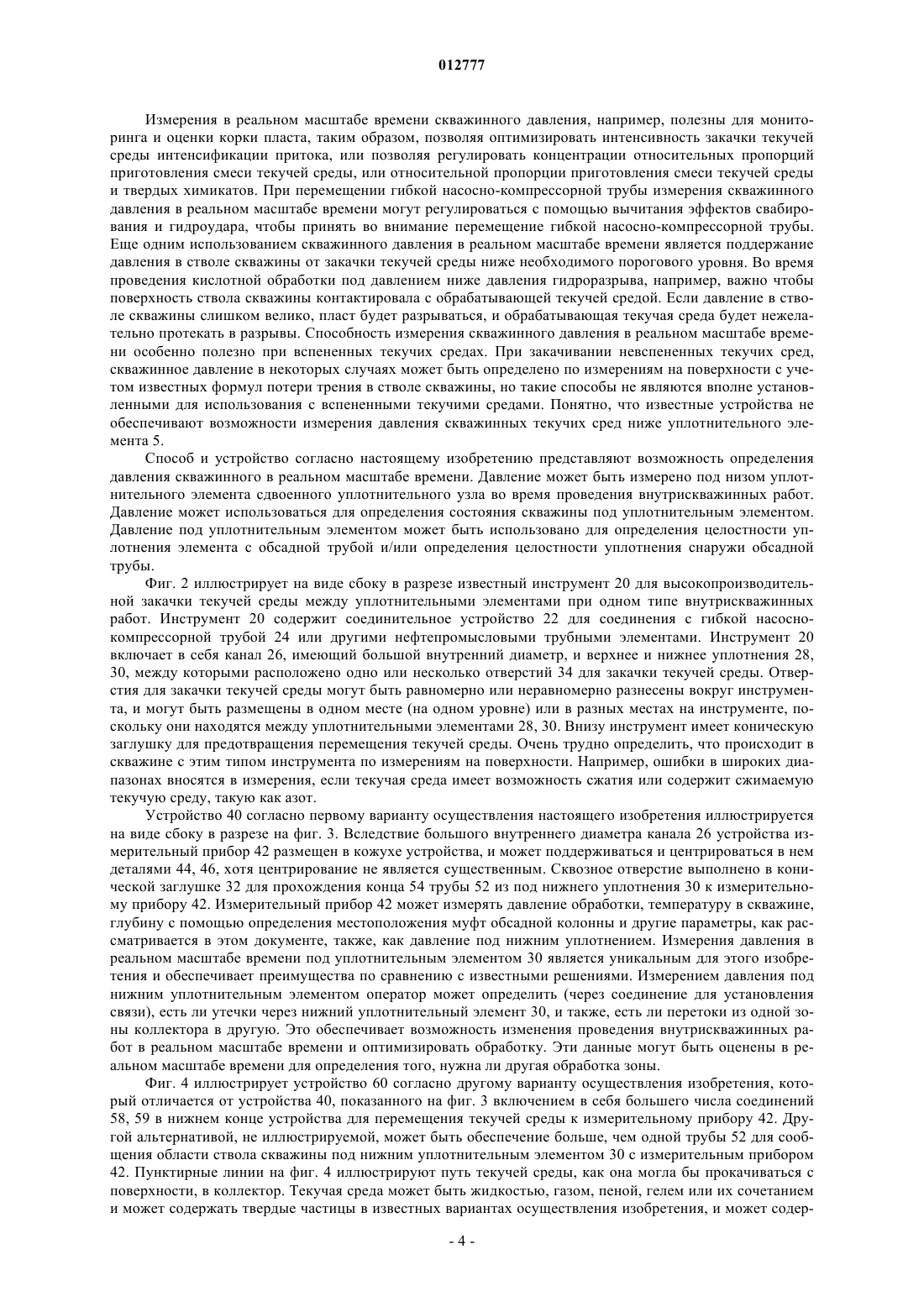 012777

Измерения в реальном масштабе времени скважинного давления, например, полезны для мониторинга и оценки корки пласта, таким образом, позволяя оптимизировать интенсивность закачки текучей среды интенсификации притока, или позволяя регулировать концентрации относительных пропорций приготовления смеси текучей среды, или относительной пропорции приготовления смеси текучей среды и твердых химикатов. При перемещении гибкой насосно-компрессорной трубы измерения скважинного давления в реальном масштабе времени могут регулироваться с помощью вычитания эффектов свабирования и гидроудара, чтобы принять во внимание перемещение гибкой насосно-компрессорной трубы. Еще одним использованием скважинного давления в реальном масштабе времени является поддержание давления в стволе скважины от закачки текучей среды ниже необходимого порогового уровня. Во время проведения кислотной обработки под давлением ниже давления гидроразрыва, например, важно чтобы поверхность ствола скважины контактировала с обрабатывающей текучей средой. Если давление в стволе скважины слишком велико, пласт будет разрываться, и обрабатывающая текучая среда будет нежелательно протекать в разрывы. Способность измерения скважинного давления в реальном масштабе времени особенно полезно при вспененных текучих средах. При закачивании невспененных текучих сред, скважинное давление в некоторых случаях может быть определено по измерениям на поверхности с учетом известных формул потери трения в стволе скважины, но такие способы не являются вполне установленными для использования с вспененными текучими средами. Понятно, что известные устройства не обеспечивают возможности измерения давления скважинных текучих сред ниже уплотнительного элемента 5.

Способ и устройство согласно настоящему изобретению представляют возможность определения давления скважинного в реальном масштабе времени. Давление может быть измерено под низом уплотнительного элемента сдвоенного уплотнительного узла во время проведения внутрискважинных работ. Давление может использоваться для определения состояния скважины под уплотнительным элементом. Давление под уплотнительным элементом может быть использовано для определения целостности уплотнения элемента с обсадной трубой и/или определения целостности уплотнения снаружи обсадной трубы.

Фиг. 2 иллюстрирует на виде сбоку в разрезе известный инструмент 20 для высокопроизводительной закачки текучей среды между уплотнительными элементами при одном типе внутрискважинных работ. Инструмент 20 содержит соединительное устройство 22 для соединения с гибкой насосно-компрессорной трубой 24 или другими нефтепромысловыми трубными элементами. Инструмент 20 включает в себя канал 26, имеющий большой внутренний диаметр, и верхнее и нижнее уплотнения 28, 30, между которыми расположено одно или несколько отверстий 34 для закачки текучей среды. Отверстия для закачки текучей среды могут быть равномерно или неравномерно разнесены вокруг инструмента, и могут быть размещены в одном месте (на одном уровне) или в разных местах на инструменте, поскольку они находятся между уплотнительными элементами 28, 30. Внизу инструмент имеет коническую заглушку для предотвращения перемещения текучей среды. Очень трудно определить, что происходит в скважине с этим типом инструмента по измерениям на поверхности. Например, ошибки в широких диапазонах вносятся в измерения, если текучая среда имеет возможность сжатия или содержит сжимаемую текучую среду, такую как азот.

Устройство 40 согласно первому варианту осуществления настоящего изобретения иллюстрируется на виде сбоку в разрезе на фиг. 3. Вследствие большого внутреннего диаметра канала 26 устройства измерительный прибор 42 размещен в кожухе устройства, и может поддерживаться и центрироваться в нем деталями 44, 46, хотя центрирование не является существенным. Сквозное отверстие выполнено в конической заглушке 32 для прохождения конца 54 трубы 52 из под нижнего уплотнения 30 к измерительному прибору 42. Измерительный прибор 42 может измерять давление обработки, температуру в скважине, глубину с помощью определения местоположения муфт обсадной колонны и другие параметры, как рассматривается в этом документе, также, как давление под нижним уплотнением. Измерения давления в реальном масштабе времени под уплотнительным элементом 30 является уникальным для этого изобретения и обеспечивает преимущества по сравнению с известными решениями. Измерением давления под нижним уплотнительным элементом оператор может определить (через соединение для установления связи), есть ли утечки через нижний уплотнительный элемент 30, и также, есть ли перетоки из одной зоны коллектора в другую. Это обеспечивает возможность изменения проведения внутрискважинных работ в реальном масштабе времени и оптимизировать обработку. Эти данные могут быть оценены в реальном масштабе времени для определения того, нужна ли другая обработка зоны.

Фиг. 4 иллюстрирует устройство 60 согласно другому варианту осуществления изобретения, который отличается от устройства 40, показанного на фиг. 3 включением в себя большего числа соединений 58, 59 в нижнем конце устройства для перемещения текучей среды к измерительному прибору 42. Другой альтернативой, не иллюстрируемой, может быть обеспечение больше, чем одной трубы 52 для сообщения области ствола скважины под нижним уплотнительным элементом 30 с измерительным прибором 42. Пунктирные линии на фиг. 4 иллюстрируют путь текучей среды, как она могла бы прокачиваться с поверхности, в коллектор. Текучая среда может быть жидкостью, газом, пеной, гелем или их сочетанием и может содержать твердые частицы в известных вариантах осуществления изобретения, и может содер-

- 4 -